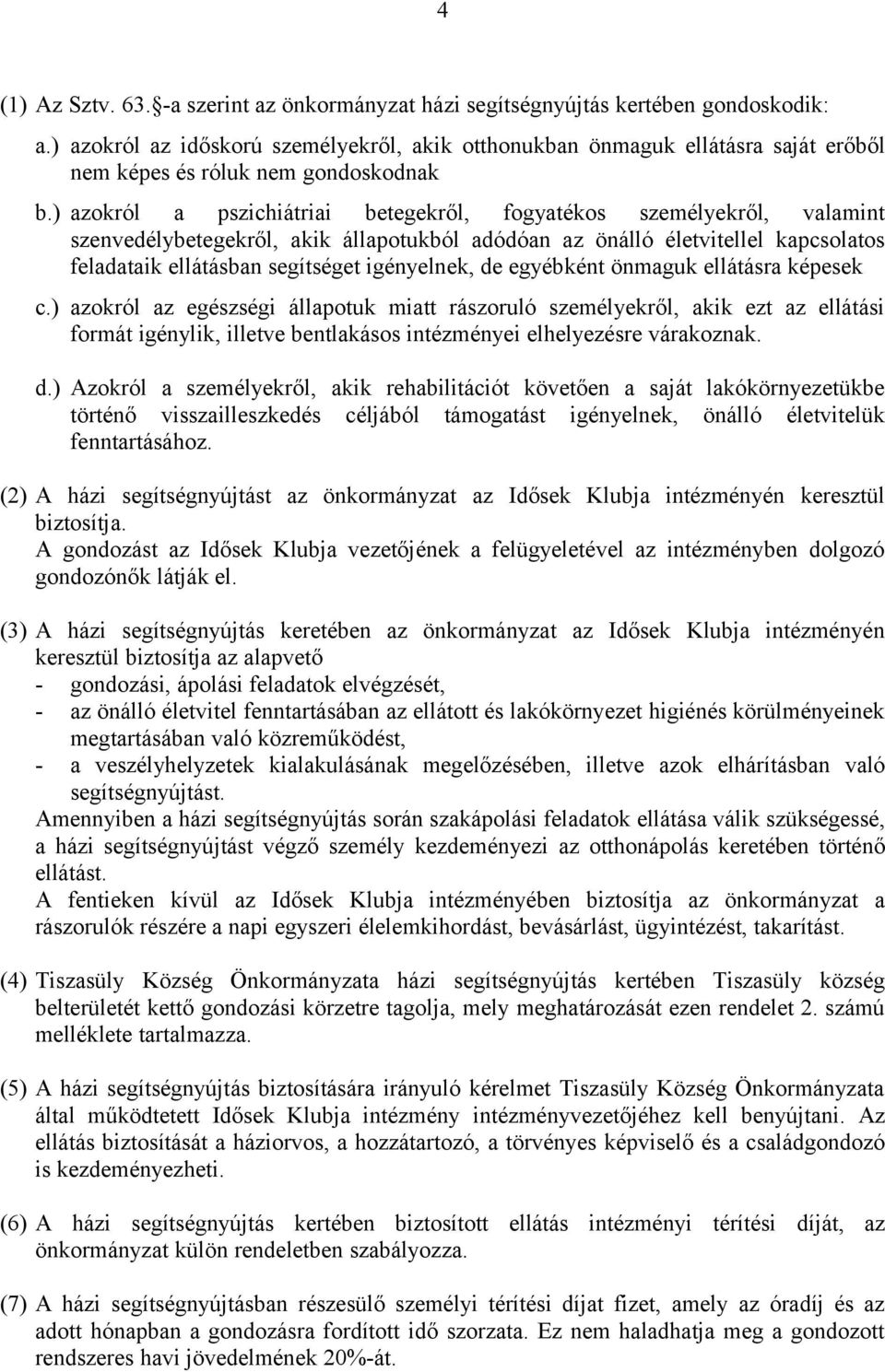 4

(1) Az Sztv. 63.§-a szerint az önkormányzat házi segítségnyújtás kertében gondoskodik:
a.) azokról az időskorú személyekről, akik otthonukban önmaguk ellátásra saját erőből nem képes és róluk nem gondoskodnak
b.) azokról a pszichiátriai betegekről, fogyatékos személyekről, valamint szenvedélybetegekről, akik állapotukból adódóan az önálló életvitellel kapcsolatos feladataik ellátásban segítséget igényelnek, de egyébként önmaguk ellátásra képesek
c.) azokról az egészségi állapotuk miatt rászoruló személyekről, akik ezt az ellátási formát igénylik, illetve bentlakásos intézményei elhelyezésre várakoznak.
d.) Azokról a személyekről, akik rehabilitációt követően a saját lakókörnyezetükbe történő visszailleszkedés céljából támogatást igényelnek, önálló életvitelük fenntartásához.

(2) A házi segítségnyújtást az önkormányzat az Idősek Klubja intézményén keresztül biztosítja.
A gondozást az Idősek Klubja vezetőjének a felügyeletével az intézményben dolgozó gondozónők látják el.

(3) A házi segítségnyújtás keretében az önkormányzat az Idősek Klubja intézményén keresztül biztosítja az alapvető
- gondozási, ápolási feladatok elvégzését,
- az önálló életvitel fenntartásában az ellátott és lakókörnyezet higiénés körülményeinek megtartásában való közreműködést,
- a veszélyhelyzetek kialakulásának megelőzésében, illetve azok elhárításban való segítségnyújtást.
Amennyiben a házi segítségnyújtás során szakápolási feladatok ellátása válik szükségessé, a házi segítségnyújtást végző személy kezdeményezi az otthonápolás keretében történő ellátást.
A fentieken kívül az Idősek Klubja intézményében biztosítja az önkormányzat a rászorulók részére a napi egyszeri élelemkihordást, bevásárlást, ügyintézést, takarítást.

(4) Tiszasüly Község Önkormányzata házi segítségnyújtás kertében Tiszasüly község belterületét kettő gondozási körzetre tagolja, mely meghatározását ezen rendelet 2. számú melléklete tartalmazza.

(5) A házi segítségnyújtás biztosítására irányuló kérelmet Tiszasüly Község Önkormányzata által működtetett Idősek Klubja intézmény intézményvezetőjéhez kell benyújtani. Az ellátás biztosítását a háziorvos, a hozzátartozó, a törvényes képviselő és a családgondozó is kezdeményezheti.

(6) A házi segítségnyújtás kertében biztosított ellátás intézményi térítési díját, az önkormányzat külön rendeletben szabályozza.

(7) A házi segítségnyújtásban részesülő személyi térítési díjat fizet, amely az óradíj és az adott hónapban a gondozásra fordított idő szorzata. Ez nem haladhatja meg a gondozott rendszeres havi jövedelmének 20%-át.